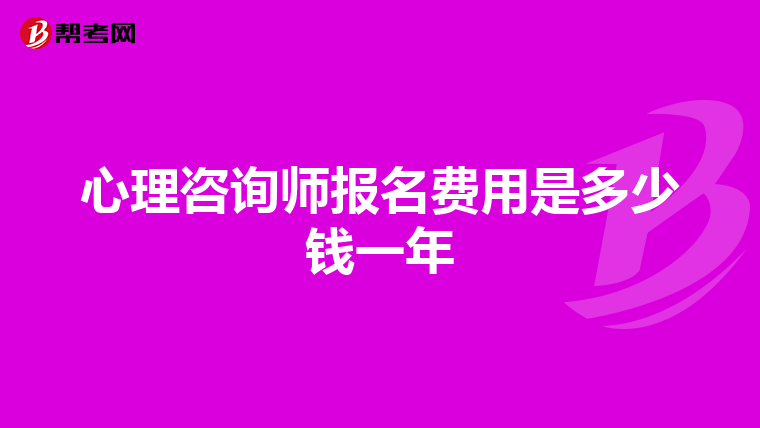 帮考网

心理咨询师报名费用是多少钱一年